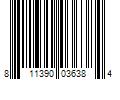 8 11390 03638 4